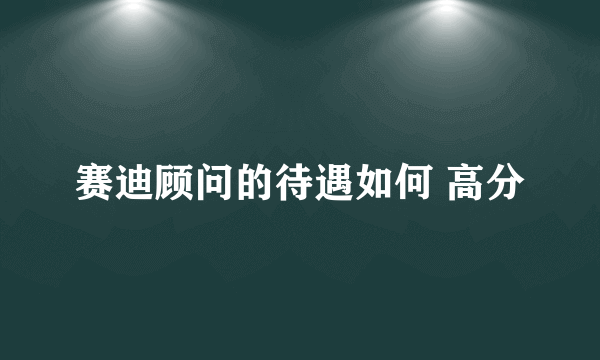 赛迪顾问的待遇如何 高分